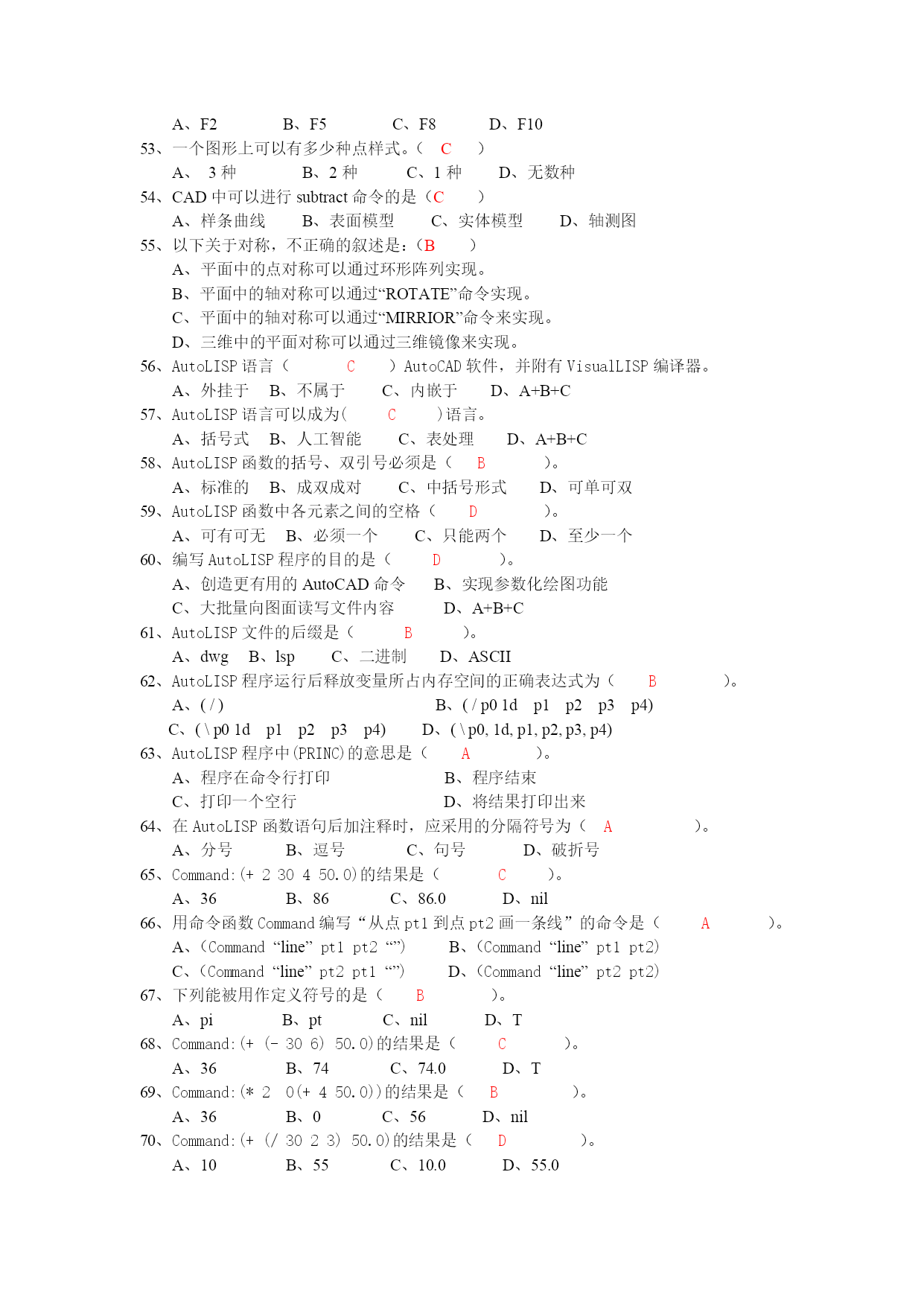 A、F2 B、F5 C、F8 D、F10
53、一个图形上可以有多少种点样式。（ C ）
A、 3 种 B、2 种 C、1 种 D、无数种
54、CAD 中可以进行 subtract 命令的是（C ）
A、样条曲线 B、表面模型 C、实体模型 D、轴测图
55、以下关于对称，不正确的叙述是：（B ）
A、平面中的点对称可以通过环形阵列实现。
B、平面中的轴对称可以通过“ROTATE”命令实现。
C、平面中的轴对称可以通过“MIRRIOR”命令来实现。
D、三维中的平面对称可以通过三维镜像来实现。
56、AutoLISP 语言（ C ）AutoCAD 软件，并附有 VisualLISP 编译器。
A、外挂于 B、不属于 C、内嵌于 D、A+B+C
57、AutoLISP 语言可以成为( C )语言。
A、括号式 B、人工智能 C、表处理 D、A+B+C
58、AutoLISP 函数的括号、双引号必须是（ B ）。
A、标准的 B、成双成对 C、中括号形式 D、可单可双
59、AutoLISP 函数中各元素之间的空格（ D ）。
A、可有可无 B、必须一个 C、只能两个 D、至少一个
60、编写 AutoLISP 程序的目的是（ D ）。
A、创造更有用的 AutoCAD 命令 B、实现参数化绘图功能
C、大批量向图面读写文件内容 D、A+B+C
61、AutoLISP 文件的后缀是（ B ）。
A、dwg B、lsp C、二进制 D、ASCII
62、AutoLISP 程序运行后释放变量所占内存空间的正确表达式为（ B ）。
A、( / ) B、( / p0 1d p1 p2 p3 p4)
C、( \ p0 1d p1 p2 p3 p4) D、( \ p0, 1d, p1, p2, p3, p4)
63、AutoLISP 程序中(PRINC)的意思是（ A ）。
A、程序在命令行打印 B、程序结束
C、打印一个空行 D、将结果打印出来
64、在 AutoLISP 函数语句后加注释时，应采用的分隔符号为（ A ）。
A、分号 B、逗号 C、句号 D、破折号
65、Command:(+ 2 30 4 50.0)的结果是（ C ）。
A、36 B、86 C、86.0 D、nil
66、用命令函数 Command 编写“从点 pt1 到点 pt2 画一条线”的命令是（ A ）。
A、(Command “line” pt1 pt2 “”) B、(Command “line” pt1 pt2)
C、(Command “line” pt2 pt1 “”) D、(Command “line” pt2 pt2)
67、下列能被用作定义符号的是（ B ）。
A、pi B、pt C、nil D、T
68、Command:(+ (- 30 6) 50.0)的结果是（ C ）。
A、36 B、74 C、74.0 D、T
69、Command:(* 2 0(+ 4 50.0))的结果是（ B ）。
A、36 B、0 C、56 D、nil
70、Command:(+ (/ 30 2 3) 50.0)的结果是（ D ）。
A、10 B、55 C、10.0 D、55.0